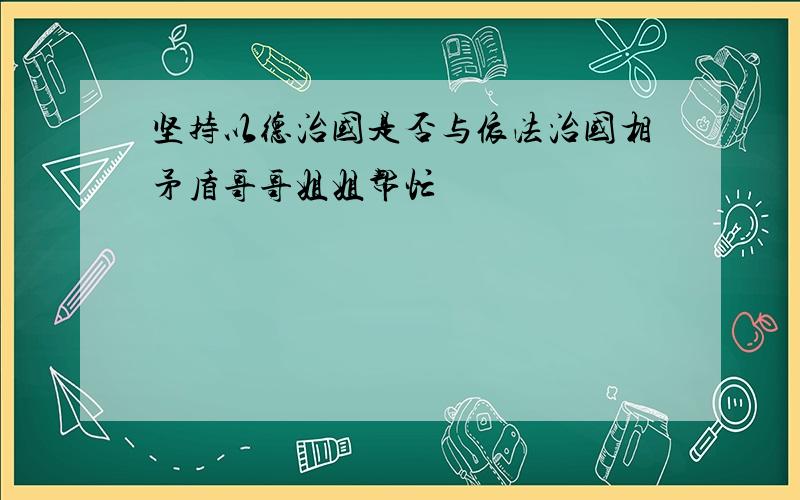 坚持以德治国是否与依法治国相矛盾哥哥姐姐帮忙